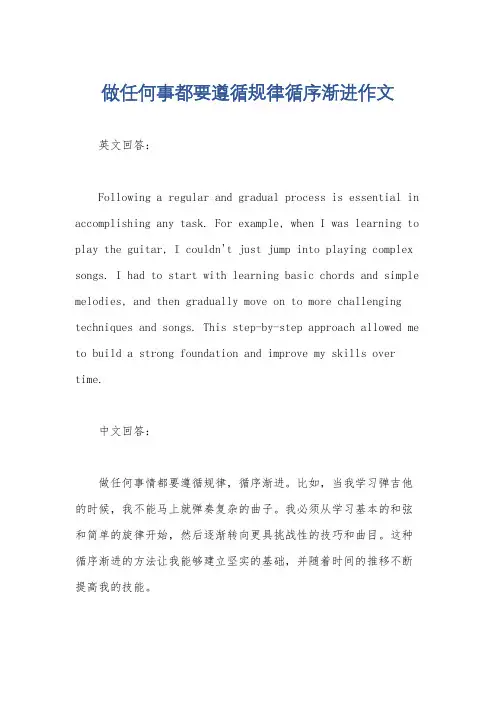 做任何事都要遵循规律循序渐进作文

英文回答：

Following a regular and gradual process is essential in accomplishing any task. For example, when I was learning to play the guitar, I couldn't just jump into playing complex songs. I had to start with learning basic chords and simple melodies, and then gradually move on to more challenging techniques and songs. This step-by-step approach allowed me to build a strong foundation and improve my skills over time.

中文回答：

做任何事情都要遵循规律，循序渐进。比如，当我学习弹吉他的时候，我不能马上就弹奏复杂的曲子。我必须从学习基本的和弦和简单的旋律开始，然后逐渐转向更具挑战性的技巧和曲目。这种循序渐进的方法让我能够建立坚实的基础，并随着时间的推移不断提高我的技能。